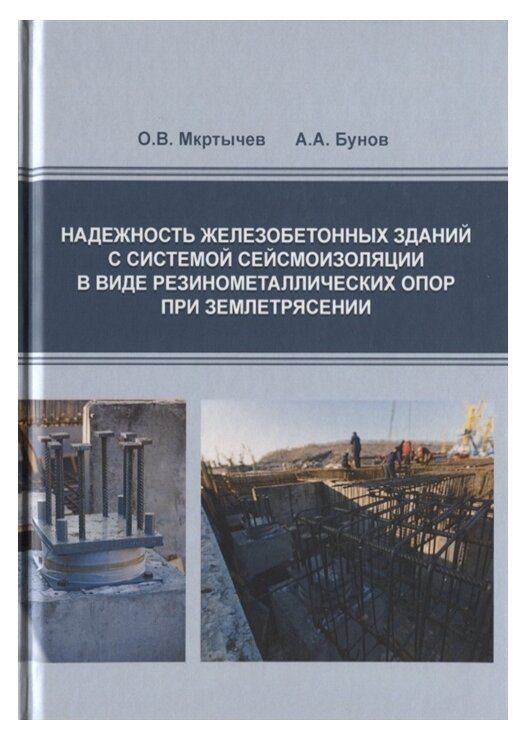 О.В. Мкртычев А.А. Бунов

НАДЕЖНОСТЬ ЖЕЛЕЗОБЕТОННЫХ ЗДАНИЙ С СИСТЕМОЙ СЕЙСМОИЗОЛЯЦИИ В ВИДЕ РЕЗИНОМЕТАЛЛИЧЕСКИХ ОПОР ПРИ ЗЕМЛЕТРЯСЕНИИ